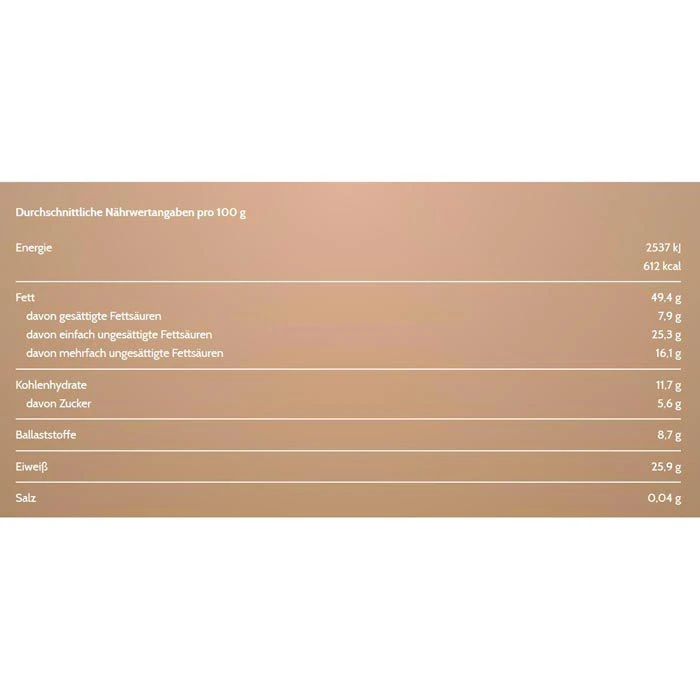 Durchschnittliche Nährwertangaben pro 100 g

| | |
|---|---|
| Energie | 2537 kJ 612 kcal |
| Fett | 49,4 g |
| davon gesättigte Fettsäuren | 7,9 g |
| davon einfach ungesättigte Fettsäuren | 25,3 g |
| davon mehrfach ungesättigte Fettsäuren | 16,1 g |
| Kohlenhydrate | 11,7 g |
| davon Zucker | 5,6 g |
| Ballaststoffe | 8,7 g |
| Eiweiß | 25,9 g |
| Salz | 0,04 g |